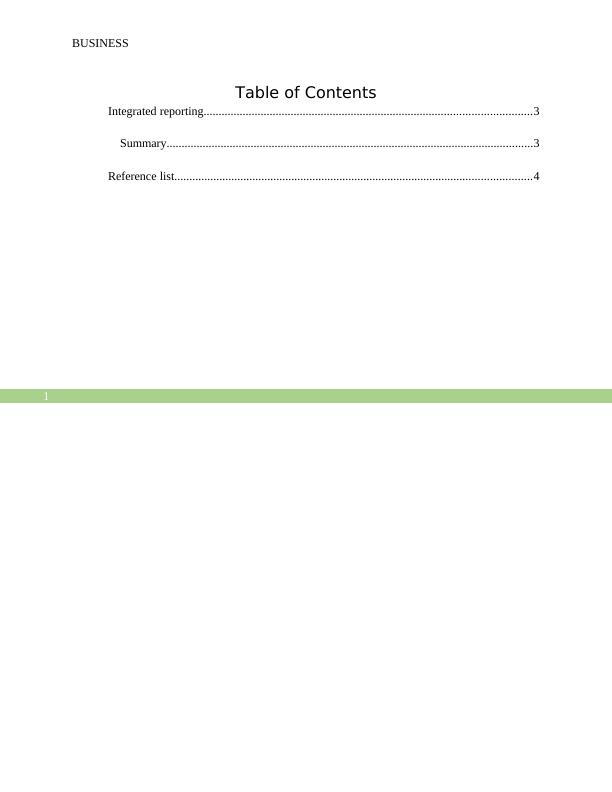 BUSINESS

Table of Contents

Integrated reporting 3

Summary 3

Reference list 4

1